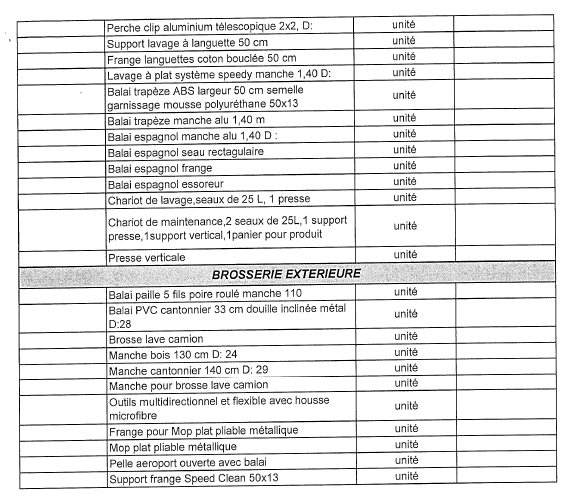 | | | | |
|---|---|---|---|
| | Perche clip aluminium télescopique 2x2, D: | unité | |
| | Support lavage à languette 50 cm | unité | |
| | Frange languettes coton bouclée 50 cm | unité | |
| | Lavage à plat système speedy manche 1,40 D: | unité | |
| | Balai trapèze ABS largeur 50 cm semelle garnissage mousse polyuréthane 50x13 | unité | |
| | Balai trapèze manche alu 1,40 m | unité | |
| | Balai espagnol manche alu 1,40 D : | unité | |
| | Balai espagnol seau rectagulaire | unité | |
| | Balai espagnol frange | unité | |
| | Balai espagnol essoreur | unité | |
| | Chariot de lavage,seaux de 25 L, 1 presse | unité | |
| | Chariot de maintenance,2 seaux de 25L,1 support presse,1support vertical,1panier pour produit | unité | |
| | Presse verticale | unité | |
| | BROSSERIE EXTERIEURE | | |
| | Balai paille 5 fils poire roulé manche 110 | unité | |
| | Balai PVC cantonnier 33 cm douille inclinée métal D:28 | unité | |
| | Brosse lave camion | unité | |
| | Manche bois 130 cm D: 24 | unité | |
| | Manche cantonnier 140 cm D: 29 | unité | |
| | Manche pour brosse lave camion | unité | |
| | Outils multidirectionnel et flexible avec housse microfibre | unité | |
| | Frange pour Mop plat pliable métallique | unité | |
| | Mop plat pliable métallique | unité | |
| | Pelle aeroport ouverte avec balai | unité | |
| | Support frange Speed Clean 50x13 | unité | |